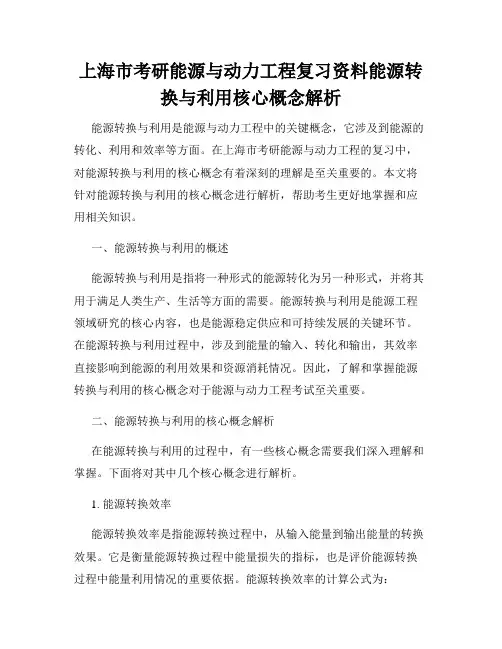 上海市考研能源与动力工程复习资料能源转换与利用核心概念解析

能源转换与利用是能源与动力工程中的关键概念，它涉及到能源的转化、利用和效率等方面。在上海市考研能源与动力工程的复习中，对能源转换与利用的核心概念有着深刻的理解是至关重要的。本文将针对能源转换与利用的核心概念进行解析，帮助考生更好地掌握和应用相关知识。

一、能源转换与利用的概述

能源转换与利用是指将一种形式的能源转化为另一种形式，并将其用于满足人类生产、生活等方面的需要。能源转换与利用是能源工程领域研究的核心内容，也是能源稳定供应和可持续发展的关键环节。在能源转换与利用过程中，涉及到能量的输入、转化和输出，其效率直接影响到能源的利用效果和资源消耗情况。因此，了解和掌握能源转换与利用的核心概念对于能源与动力工程考试至关重要。

二、能源转换与利用的核心概念解析

在能源转换与利用的过程中，有一些核心概念需要我们深入理解和掌握。下面将对其中几个核心概念进行解析。

1. 能源转换效率

能源转换效率是指能源转换过程中，从输入能量到输出能量的转换效果。它是衡量能源转换过程中能量损失的指标，也是评价能源转换过程中能量利用情况的重要依据。能源转换效率的计算公式为：